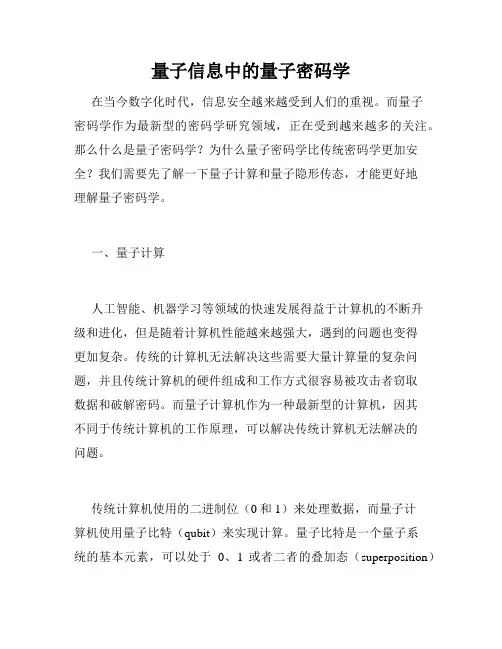 量子信息中的量子密码学

在当今数字化时代，信息安全越来越受到人们的重视。而量子密码学作为最新型的密码学研究领域，正在受到越来越多的关注。那么什么是量子密码学？为什么量子密码学比传统密码学更加安全？我们需要先了解一下量子计算和量子隐形传态，才能更好地理解量子密码学。

一、量子计算

人工智能、机器学习等领域的快速发展得益于计算机的不断升级和进化，但是随着计算机性能越来越强大，遇到的问题也变得更加复杂。传统的计算机无法解决这些需要大量计算量的复杂问题，并且传统计算机的硬件组成和工作方式很容易被攻击者窃取数据和破解密码。而量子计算机作为一种最新型的计算机，因其不同于传统计算机的工作原理，可以解决传统计算机无法解决的问题。

传统计算机使用的二进制位（0 和 1）来处理数据，而量子计算机使用量子比特（qubit）来实现计算。量子比特是一个量子系统的基本元素，可以处于 0、1 或者二者的叠加态（superposition）